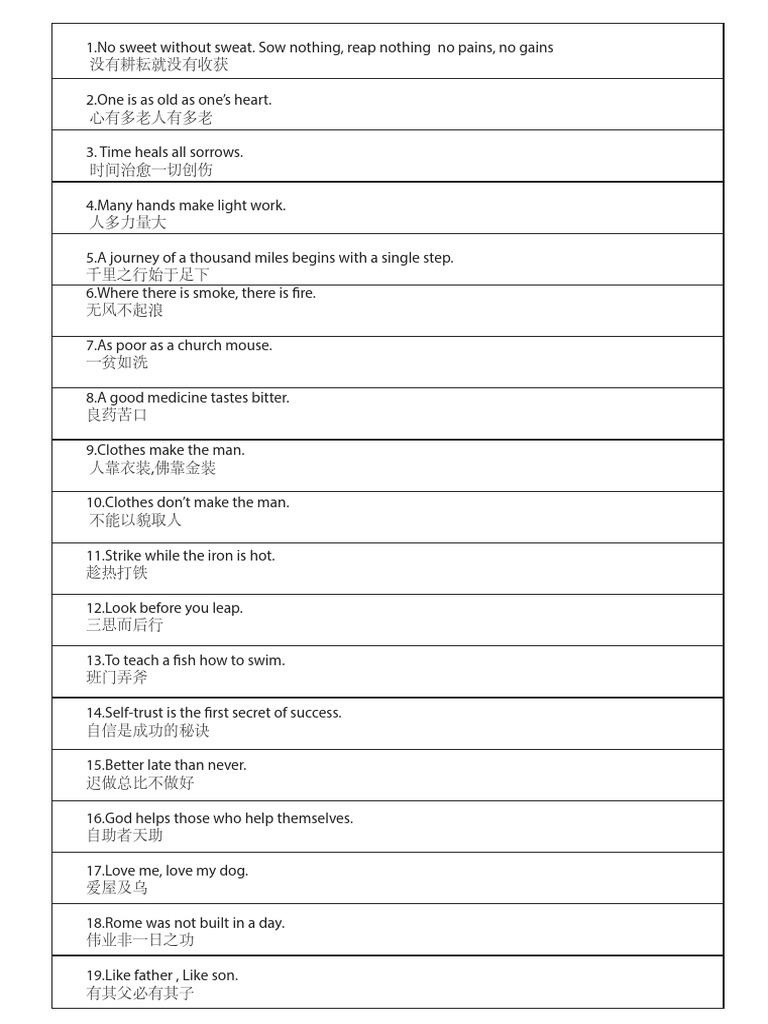 1.No sweet without sweat. Sow nothing, reap nothing no pains, no gains
没有耕耘就没有收获

2.One is as old as one's heart.
心有多老人有多老

3. Time heals all sorrows.
时间治愈一切创伤

4.Many hands make light work.
人多力量大

5.A journey of a thousand miles begins with a single step.
千里之行始于足下

6.Where there is smoke, there is fire.
无风不起浪

7.As poor as a church mouse.
一贫如洗

8.A good medicine tastes bitter.
良药苦口

9.Clothes make the man.
人靠衣装,佛靠金装

10.Clothes don't make the man.
不能以貌取人

11.Strike while the iron is hot.
趁热打铁

12.Look before you leap.
三思而后行

13.To teach a fish how to swim.
班门弄斧

14.Self-trust is the first secret of success.
自信是成功的秘诀

15.Better late than never.
迟做总比不做好

16.God helps those who help themselves.
自助者天助

17.Love me, love my dog.
爱屋及乌

18.Rome was not built in a day.
伟业非一日之功

19.Like father , Like son.
有其父必有其子